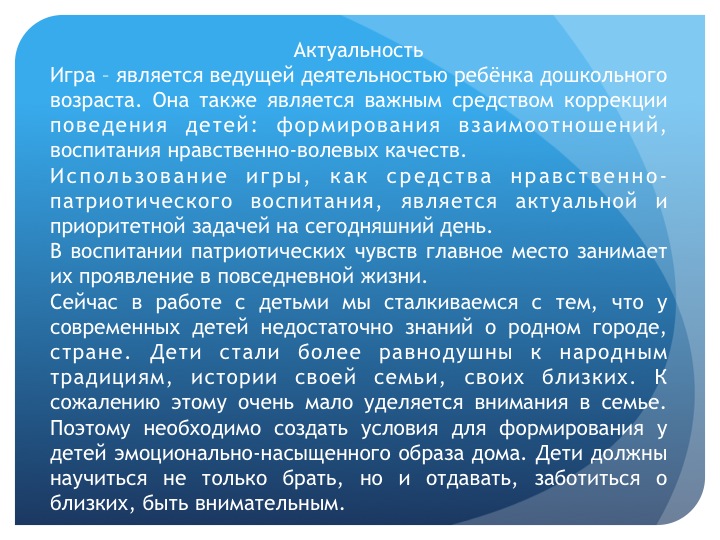 Актуальность
Игра – является ведущей деятельностью ребёнка дошкольного возраста. Она также является важным средством коррекции поведения детей: формирования взаимоотношений, воспитания нравственно-волевых качеств.
Использование игры, как средства нравственно-патриотического воспитания, является актуальной и приоритетной задачей на сегодняшний день.
В воспитании патриотических чувств главное место занимает их проявление в повседневной жизни.
Сейчас в работе с детьми мы сталкиваемся с тем, что у современных детей недостаточно знаний о родном городе, стране. Дети стали более равнодушны к народным традициям, истории своей семьи, своих близких. К сожалению этому очень мало уделяется внимания в семье. Поэтому необходимо создать условия для формирования у детей эмоционально-насыщенного образа дома. Дети должны научиться не только брать, но и отдавать, заботиться о близких, быть внимательным.